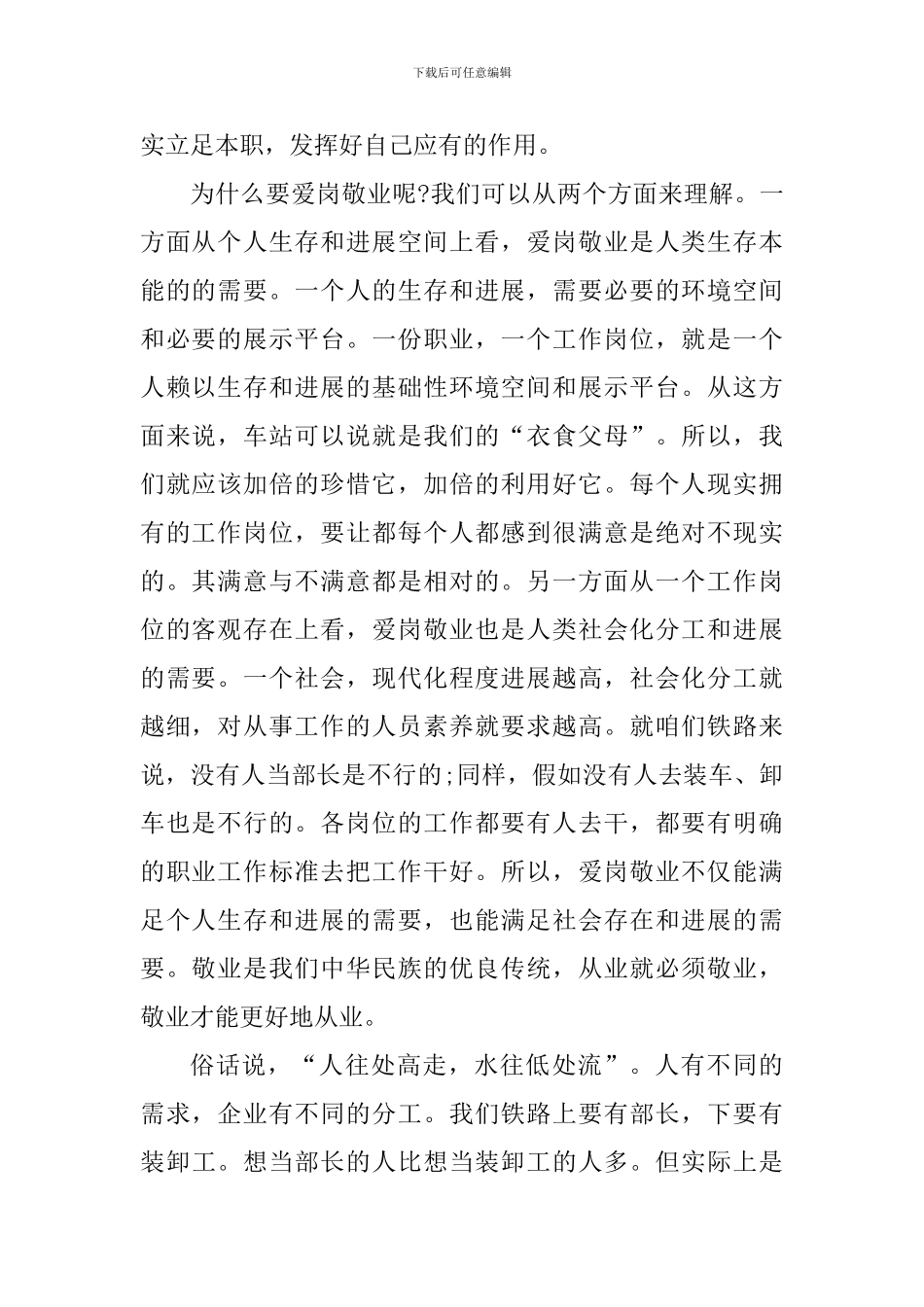 下载后可任意编辑

实立足本职，发挥好自己应有的作用。

为什么要爱岗敬业呢?我们可以从两个方面来理解。一方面从个人生存和进展空间上看，爱岗敬业是人类生存本能的的需要。一个人的生存和进展，需要必要的环境空间和必要的展示平台。一份职业，一个工作岗位，就是一个人赖以生存和进展的基础性环境空间和展示平台。从这方面来说，车站可以说就是我们的“衣食父母”。所以，我们就应该加倍的珍惜它，加倍的利用好它。每个人现实拥有的工作岗位，要让都每个人都感到很满意是绝对不现实的。其满意与不满意都是相对的。另一方面从一个工作岗位的客观存在上看，爱岗敬业也是人类社会化分工和进展的需要。一个社会，现代化程度进展越高，社会化分工就越细，对从事工作的人员素养就要求越高。就咱们铁路来说，没有人当部长是不行的;同样，假如没有人去装车、卸车也是不行的。各岗位的工作都要有人去干，都要有明确的职业工作标准去把工作干好。所以，爱岗敬业不仅能满足个人生存和进展的需要，也能满足社会存在和进展的需要。敬业是我们中华民族的优良传统，从业就必须敬业，敬业才能更好地从业。

俗话说，“人往处高走，水往低处流”。人有不同的需求，企业有不同的分工。我们铁路上要有部长，下要有装卸工。想当部长的人比想当装卸工的人多。但实际上是